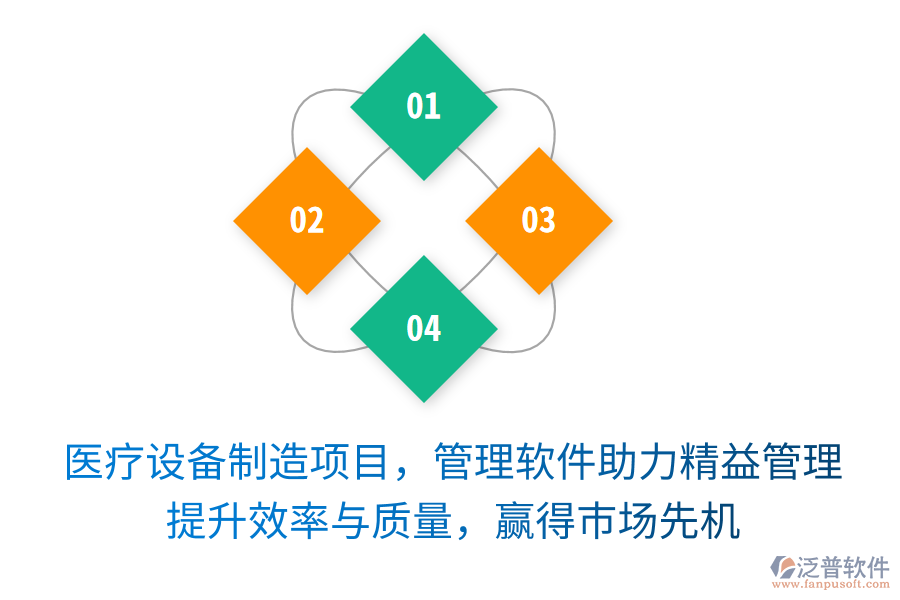 01

02

03

04

医疗设备制造项目，管理软件助力精益管理
提升效率与质量，赢得市场先机

泛普软件
www.fanpusoft.com